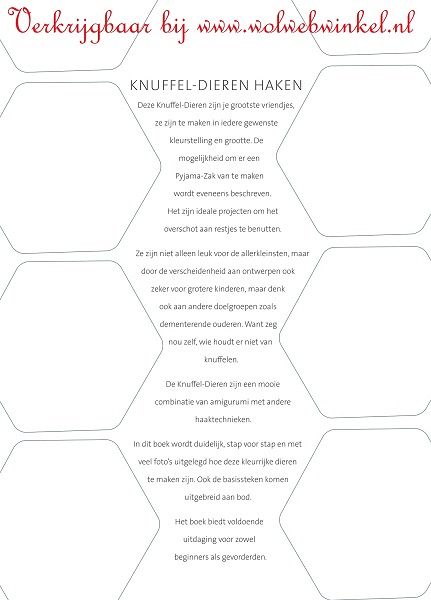 Verkrijgbaar bij www.wolwebwinkel.nl

KNUFFEL-DIEREN HAKEN

Deze Knuffel-Dieren zijn je grootste vriendjes, ze zijn te maken in iedere gewenste kleurstelling en grootte. De mogelijkheid om er een Pyjama-Zak van te maken wordt eveneens beschreven. Het zijn ideale projecten om het overschot aan restjes te benutten.

Ze zijn niet alleen leuk voor de allerkleinsten, maar door de verscheidenheid aan ontwerpen ook zeker voor grotere kinderen, maar denk ook aan andere doelgroepen zoals dementerende ouderen. Want zeg nou zelf, wie houdt er niet van knuffelen.

De Knuffel-Dieren zijn een mooie combinatie van amigurumi met andere haaktechnieken.

In dit boek wordt duidelijk, stap voor stap en met veel foto's uitgelegd hoe deze kleurrijke dieren te maken zijn. Ook de basissteken komen uitgebreid aan bod.

Het boek biedt voldoende uitdaging voor zowel beginners als gevorderden.